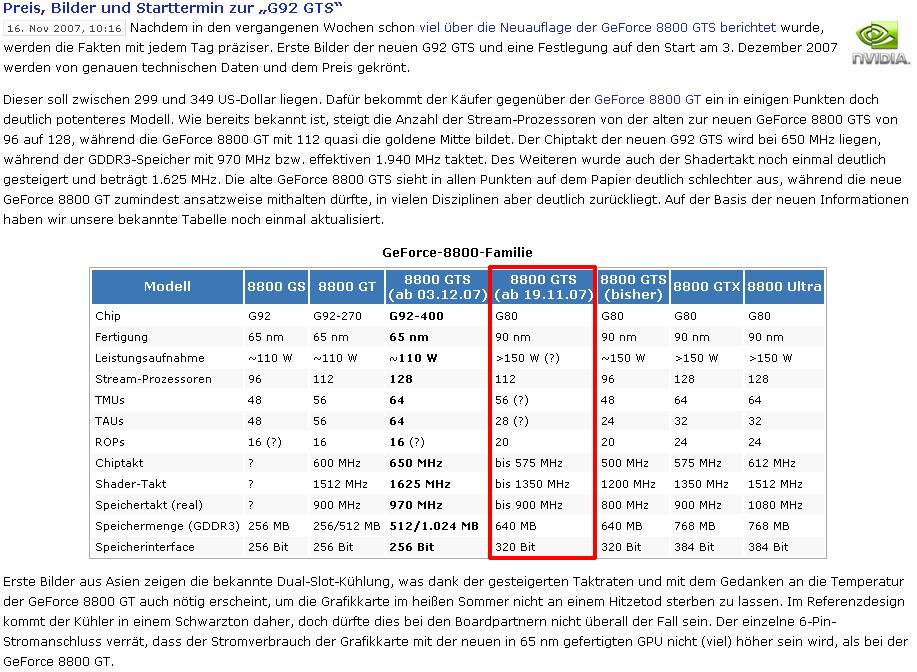 Preis, Bilder und Starttermin zur „G92 GTS"

16. Nov 2007, 10:16 Nachdem in den vergangenen Wochen schon viel über die Neuauflage der GeForce 8800 GTS berichtet wurde, werden die Fakten mit jedem Tag präziser. Erste Bilder der neuen G92 GTS und eine Festlegung auf den Start am 3. Dezember 2007 werden von genauen technischen Daten und dem Preis gekrönt.

NVIDIA.

Dieser soll zwischen 299 und 349 US-Dollar liegen. Dafür bekommt der Käufer gegenüber der GeForce 8800 GT ein in einigen Punkten doch deutlich potenteres Modell. Wie bereits bekannt ist, steigt die Anzahl der Stream-Prozessoren von der alten zur neuen GeForce 8800 GTS von 96 auf 128, während die GeForce 8800 GT mit 112 quasi die goldene Mitte bildet. Der Chiptakt der neuen G92 GTS wird bei 650 MHz liegen, während der GDDR3-Speicher mit 970 MHz bzw. effektiven 1.940 MHz taktet. Des Weiteren wurde auch der Shadertakt noch einmal deutlich gesteigert und beträgt 1.625 MHz. Die alte GeForce 8800 GTS sieht in allen Punkten auf dem Papier deutlich schlechter aus, während die neue GeForce 8800 GT zumindest ansatzweise mithalten dürfte, in vielen Disziplinen aber deutlich zurückliegt. Auf der Basis der neuen Informationen haben wir unsere bekannte Tabelle noch einmal aktualisiert.

GeForce-8800-Familie

| Modell | 8800 GS | 8800 GT | 8800 GTS (ab 03.12.07) | 8800 GTS (ab 19.11.07) | 8800 GTS (bisher) | 8800 GTX | 8800 Ultra |
|---|---|---|---|---|---|---|---|
| Chip | G92 | G92-270 | G92-400 | G80 | G80 | G80 | G80 |
| Fertigung | 65 nm | 65 nm | 65 nm | 90 nm | 90 nm | 90 nm | 90 nm |
| Leistungsaufnahme | ~110 W | ~110 W | ~110 W | >150 W (?) | ~150 W | >150 W | >150 W |
| Stream-Prozessoren | 96 | 112 | 128 | 112 | 96 | 128 | 128 |
| TMUs | 48 | 56 | 64 | 56 (?) | 48 | 64 | 64 |
| TAUs | 48 | 56 | 64 | 28 (?) | 24 | 32 | 32 |
| ROPs | 16 (?) | 16 | 16 (?) | 20 | 20 | 24 | 24 |
| Chiptakt | ? | 600 MHz | 650 MHz | bis 575 MHz | 500 MHz | 575 MHz | 612 MHz |
| Shader-Takt | ? | 1512 MHz | 1625 MHz | bis 1350 MHz | 1200 MHz | 1350 MHz | 1512 MHz |
| Speichertakt (real) | ? | 900 MHz | 970 MHz | bis 900 MHz | 800 MHz | 900 MHz | 1080 MHz |
| Speichermenge (GDDR3) | 256 MB | 256/512 MB | 512/1.024 MB | 640 MB | 640 MB | 768 MB | 768 MB |
| Speicherinterface | 256 Bit | 256 Bit | 256 Bit | 320 Bit | 320 Bit | 384 Bit | 384 Bit |

Erste Bilder aus Asien zeigen die bekannte Dual-Slot-Kühlung, was dank der gesteigerten Taktraten und mit dem Gedanken an die Temperatur der GeForce 8800 GT auch nötig erscheint, um die Grafikkarte im heißen Sommer nicht an einem Hitzetod sterben zu lassen. Im Referenzdesign kommt der Kühler in einem Schwarzton daher, doch dürfte dies bei den Boardpartnern nicht überall der Fall sein. Der einzelne 6-Pin-Stromanschluss verrät, dass der Stromverbrauch der Grafikkarte mit der neuen in 65 nm gefertigten GPU nicht (viel) höher sein wird, als bei der GeForce 8800 GT.